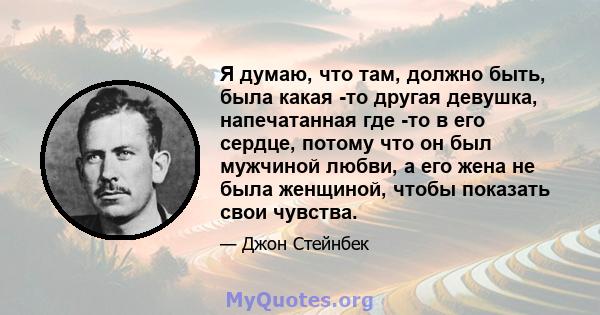 Я думаю, что там, должно быть, была какая -то другая девушка, напечатанная где -то в его сердце, потому что он был мужчиной любви, а его жена не была женщиной, чтобы показать свои чувства.

— Джон Стейнбек

MyQuotes.org